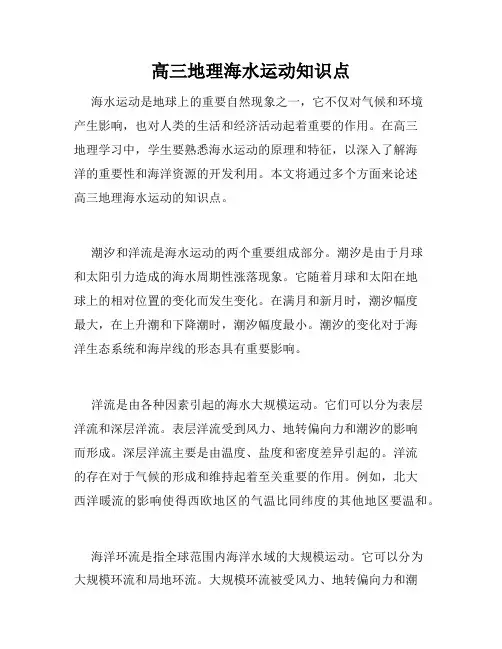 高三地理海水运动知识点

海水运动是地球上的重要自然现象之一，它不仅对气候和环境产生影响，也对人类的生活和经济活动起着重要的作用。在高三地理学习中，学生要熟悉海水运动的原理和特征，以深入了解海洋的重要性和海洋资源的开发利用。本文将通过多个方面来论述高三地理海水运动的知识点。

潮汐和洋流是海水运动的两个重要组成部分。潮汐是由于月球和太阳引力造成的海水周期性涨落现象。它随着月球和太阳在地球上的相对位置的变化而发生变化。在满月和新月时，潮汐幅度最大，在上升潮和下降潮时，潮汐幅度最小。潮汐的变化对于海洋生态系统和海岸线的形态具有重要影响。

洋流是由各种因素引起的海水大规模运动。它们可以分为表层洋流和深层洋流。表层洋流受到风力、地转偏向力和潮汐的影响而形成。深层洋流主要是由温度、盐度和密度差异引起的。洋流的存在对于气候的形成和维持起着至关重要的作用。例如，北大西洋暖流的影响使得西欧地区的气温比同纬度的其他地区要温和。

海洋环流是指全球范围内海洋水域的大规模运动。它可以分为大规模环流和局地环流。大规模环流被受风力、地转偏向力和潮